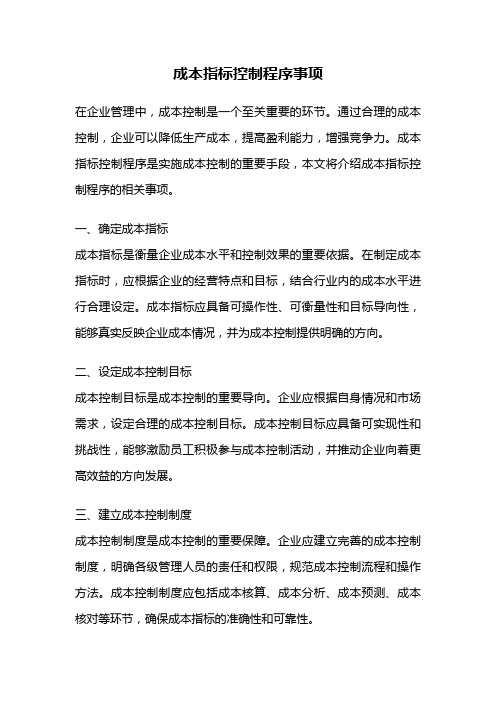 成本指标控制程序事项

在企业管理中，成本控制是一个至关重要的环节。通过合理的成本控制，企业可以降低生产成本，提高盈利能力，增强竞争力。成本指标控制程序是实施成本控制的重要手段，本文将介绍成本指标控制程序的相关事项。

一、确定成本指标
成本指标是衡量企业成本水平和控制效果的重要依据。在制定成本指标时，应根据企业的经营特点和目标，结合行业内的成本水平进行合理设定。成本指标应具备可操作性、可衡量性和目标导向性，能够真实反映企业成本情况，并为成本控制提供明确的方向。

二、设定成本控制目标
成本控制目标是成本控制的重要导向。企业应根据自身情况和市场需求，设定合理的成本控制目标。成本控制目标应具备可实现性和挑战性，能够激励员工积极参与成本控制活动，并推动企业向着更高效益的方向发展。

三、建立成本控制制度
成本控制制度是成本控制的重要保障。企业应建立完善的成本控制制度，明确各级管理人员的责任和权限，规范成本控制流程和操作方法。成本控制制度应包括成本核算、成本分析、成本预测、成本核对等环节，确保成本指标的准确性和可靠性。